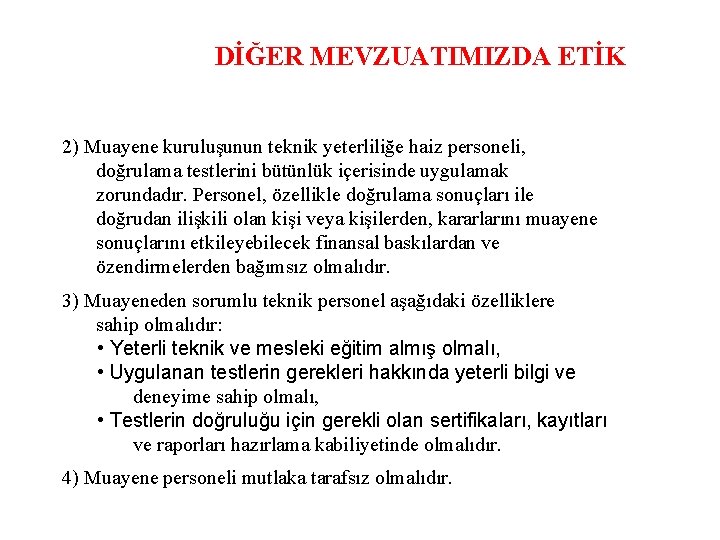 DİĞER MEVZUATIMIZDA ETİK

2) Muayene kuruluşunun teknik yeterliliğe haiz personeli, doğrulama testlerini bütünlük içerisinde uygulamak zorundadır. Personel, özellikle doğrulama sonuçları ile doğrudan ilişkili olan kişi veya kişilerden, kararlarını muayene sonuçlarını etkileyebilecek finansal baskılardan ve özendirmelerden bağımsız olmalıdır.

3) Muayeneden sorumlu teknik personel aşağıdaki özelliklere sahip olmalıdır:
• Yeterli teknik ve mesleki eğitim almış olmalı,
• Uygulanan testlerin gerekleri hakkında yeterli bilgi ve deneyime sahip olmalı,
• Testlerin doğruluğu için gerekli olan sertifikaları, kayıtları ve raporları hazırlama kabiliyetinde olmalıdır.

4) Muayene personeli mutlaka tarafsız olmalıdır.